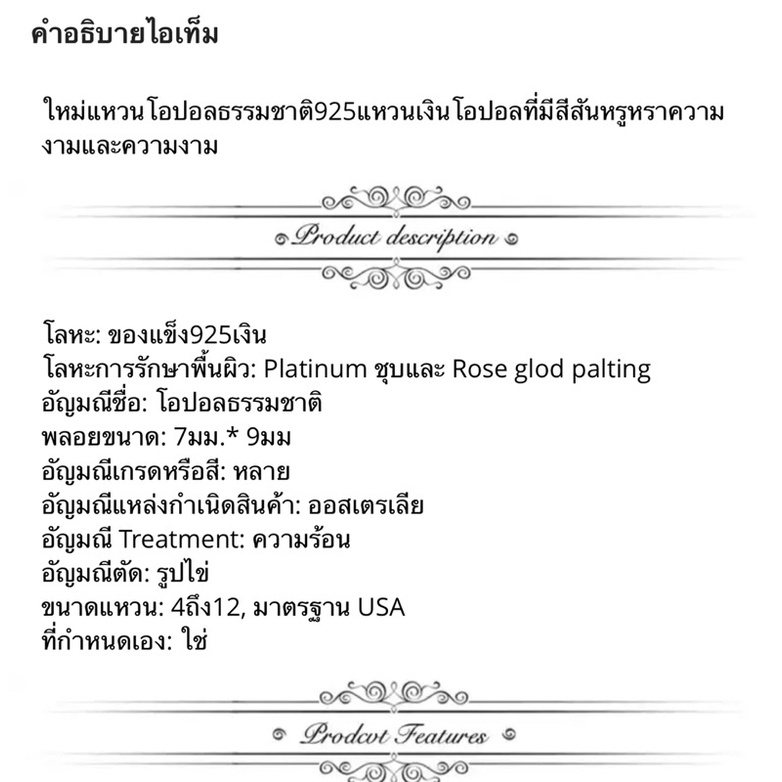 คำอธิบายไอเท็ม

ใหม่แหวนโอปอลธรรมชาติ925แหวนเงินโอปอลที่มีสีสันหรูหราความงามและความงาม

Product description

โลหะ: ของแข็ง925เงิน
โลหะการรักษาพื้นผิว: Platinum ชุบและ Rose glod palting
อัญมณีชื่อ: โอปอลธรรมชาติ
พลอยขนาด: 7มม.* 9มม
อัญมณีเกรดหรือสี: หลาย
อัญมณีแหล่งกำเนิดสินค้า: ออสเตรเลีย
อัญมณี Treatment: ความร้อน
อัญมณีตัด: รูปไข่
ขนาดแหวน: 4ถึง12, มาตรฐาน USA
ที่กำหนดเอง: ใช่

Prodcvt Features